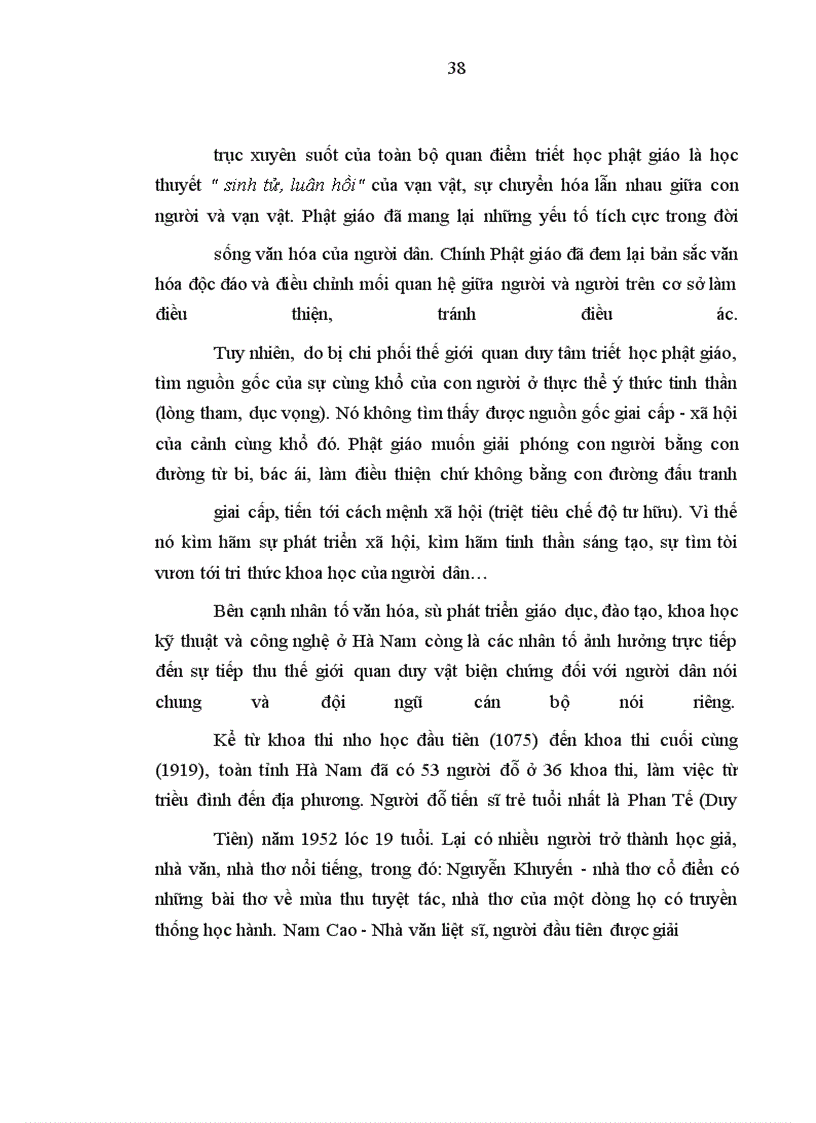 38

trục xuyên suốt của toàn bộ quan điểm triết học phật giáo là học thuyết " sinh tử, luân hồi" của vạn vật, sự chuyển hóa lẫn nhau giữa con người và vạn vật. Phật giáo đã mang lại những yếu tố tích cực trong đời

sống văn hóa của người dân. Chính Phật giáo đã đem lại bản sắc văn hóa độc đáo và điều chỉnh mối quan hệ giữa người và người trên cơ sở làm điều thiện, tránh điều ác.

Tuy nhiên, do bị chi phối thế giới quan duy tâm triết học phật giáo, tìm nguồn gốc của sự cùng khổ của con người ở thực thể ý thức tinh thần (lòng tham, dục vọng). Nó không tìm thấy được nguồn gốc giai cấp - xã hội của cảnh cùng khổ đó. Phật giáo muốn giải phóng con người bằng con đường từ bi, bác ái, làm điều thiện chứ không bằng con đường đấu tranh

giai cấp, tiến tới cách mệnh xã hội (triệt tiêu chế độ tư hữu). Vì thế nó kìm hãm sự phát triển xã hội, kìm hãm tinh thần sáng tạo, sự tìm tòi vươn tới tri thức khoa học của người dân…

Bên cạnh nhân tố văn hóa, sù phát triển giáo dục, đào tạo, khoa học kỹ thuật và công nghệ ở Hà Nam còng là các nhân tố ảnh hưởng trực tiếp đến sự tiếp thu thế giới quan duy vật biện chứng đối với người dân nói chung và đội ngũ cán bộ nói riêng.

Kể từ khoa thi nho học đầu tiên (1075) đến khoa thi cuối cùng (1919), toàn tỉnh Hà Nam đã có 53 người đỗ ở 36 khoa thi, làm việc từ triều đình đến địa phương. Người đỗ tiến sĩ trẻ tuổi nhất là Phan Tế (Duy

Tiên) năm 1952 lóc 19 tuổi. Lại có nhiều người trở thành học giả, nhà văn, nhà thơ nổi tiếng, trong đó: Nguyễn Khuyến - nhà thơ cổ điển có những bài thơ về mùa thu tuyệt tác, nhà thơ của một dòng họ có truyền thống học hành. Nam Cao - Nhà văn liệt sĩ, người đầu tiên được giải